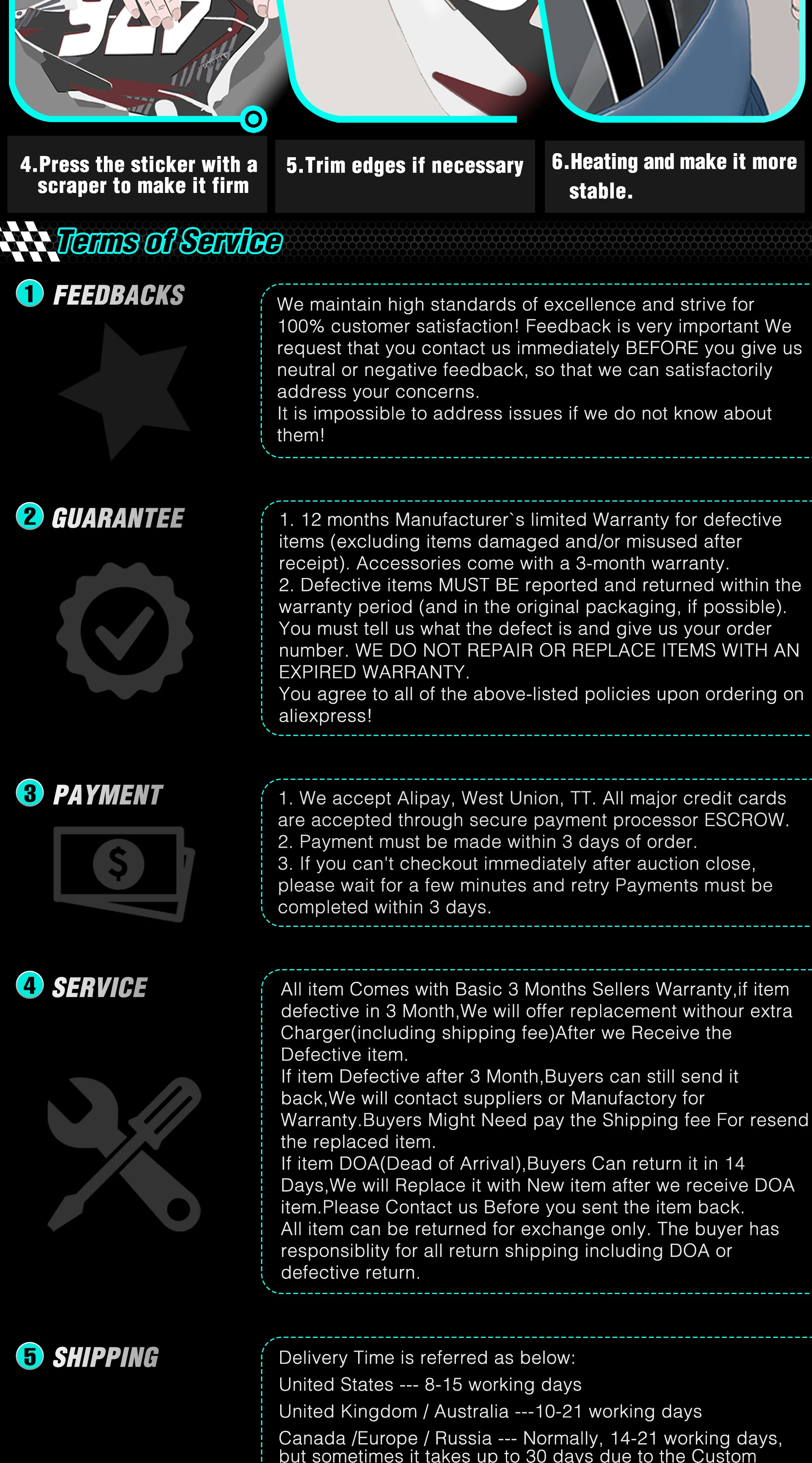 4.Press the sticker with a scraper to make it firm

5.Trim edges if necessary

6.Heating and make it more stable.

Terms of Service

1 FEEDBACKS

We maintain high standards of excellence and strive for 100% customer satisfaction! Feedback is very important We request that you contact us immediately BEFORE you give us neutral or negative feedback, so that we can satisfactorily address your concerns.
It is impossible to address issues if we do not know about them!

2 GUARANTEE

1. 12 months Manufacturer`s limited Warranty for defective items (excluding items damaged and/or misused after receipt). Accessories come with a 3-month warranty.
2. Defective items MUST BE reported and returned within the warranty period (and in the original packaging, if possible). You must tell us what the defect is and give us your order number. WE DO NOT REPAIR OR REPLACE ITEMS WITH AN EXPIRED WARRANTY.
You agree to all of the above-listed policies upon ordering on aliexpress!

3 PAYMENT

1. We accept Alipay, West Union, TT. All major credit cards are accepted through secure payment processor ESCROW.
2. Payment must be made within 3 days of order.
3. If you can't checkout immediately after auction close, please wait for a few minutes and retry Payments must be completed within 3 days.

4 SERVICE

All item Comes with Basic 3 Months Sellers Warranty,if item defective in 3 Month,We will offer replacement withour extra Charger(including shipping fee)After we Receive the Defective item.
If item Defective after 3 Month,Buyers can still send it back,We will contact suppliers or Manufactory for Warranty.Buyers Might Need pay the Shipping fee For resend the replaced item.
If item DOA(Dead of Arrival),Buyers Can return it in 14 Days,We will Replace it with New item after we receive DOA item.Please Contact us Before you sent the item back.
All item can be returned for exchange only. The buyer has responsiblity for all return shipping including DOA or defective return.

5 SHIPPING

Delivery Time is referred as below:
United States --- 8-15 working days
United Kingdom / Australia ---10-21 working days
Canada /Europe / Russia --- Normally, 14-21 working days, but sometimes it takes up to 30 days due to the Custom